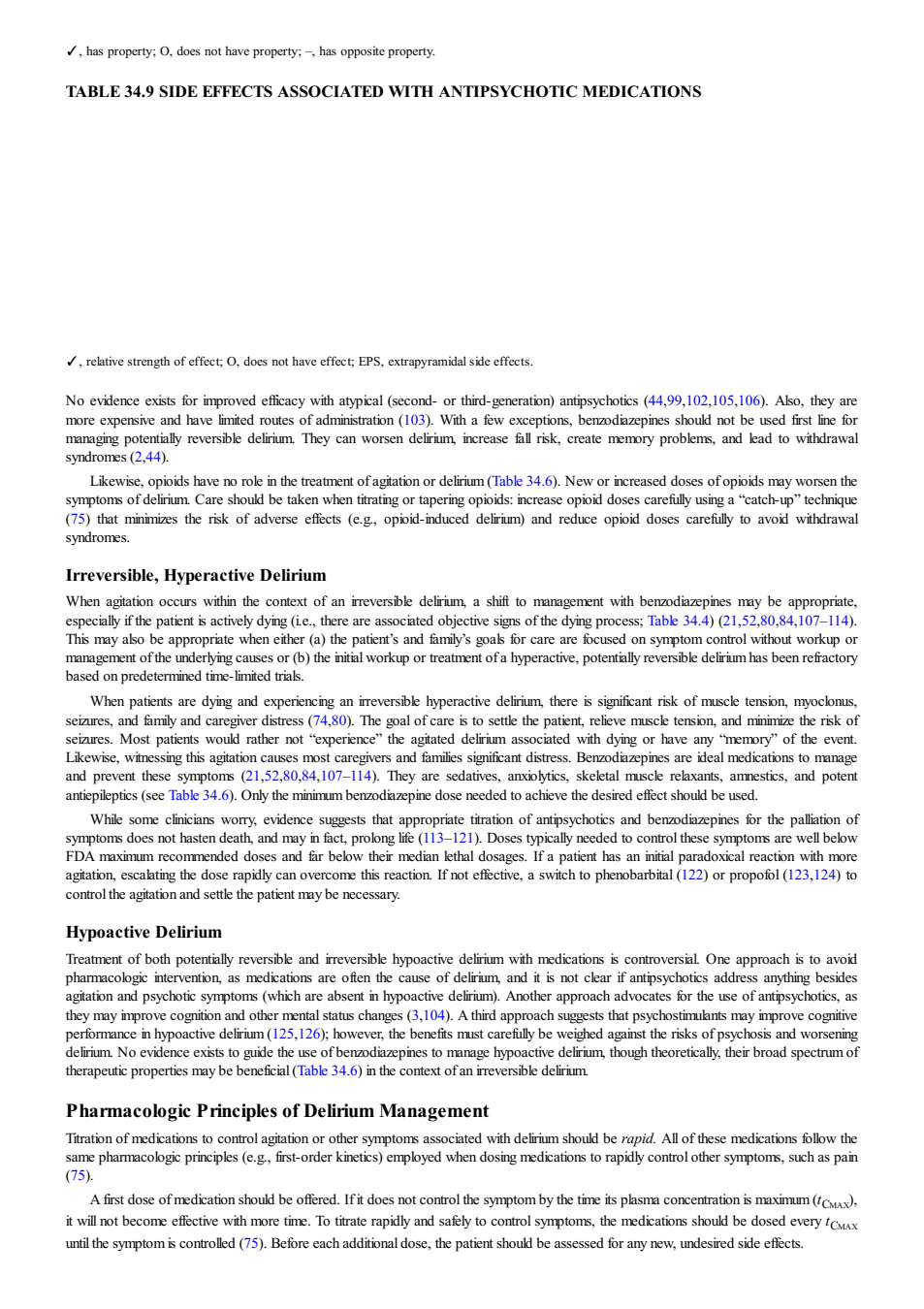 ✓, has property; O, does not have property; –, has opposite property.

TABLE 34.9 SIDE EFFECTS ASSOCIATED WITH ANTIPSYCHOTIC MEDICATIONS

✓, relative strength of effect; O, does not have effect; EPS, extrapyramidal side effects.

No evidence exists for improved efficacy with atypical (second- or third-generation) antipsychotics (44,99,102,105,106). Also, they are more expensive and have limited routes of administration (103). With a few exceptions, benzodiazepines should not be used first line for managing potentially reversible delirium. They can worsen delirium, increase fall risk, create memory problems, and lead to withdrawal syndromes (2,44).

Likewise, opioids have no role in the treatment of agitation or delirium (Table 34.6). New or increased doses of opioids may worsen the symptoms of delirium. Care should be taken when titrating or tapering opioids: increase opioid doses carefully using a “catch-up” technique (75) that minimizes the risk of adverse effects (e.g., opioid-induced delirium) and reduce opioid doses carefully to avoid withdrawal syndromes.

Irreversible, Hyperactive Delirium

When agitation occurs within the context of an irreversible delirium, a shift to management with benzodiazepines may be appropriate, especially if the patient is actively dying (i.e., there are associated objective signs of the dying process; Table 34.4) (21,52,80,84,107–114). This may also be appropriate when either (a) the patient’s and family’s goals for care are focused on symptom control without workup or management of the underlying causes or (b) the initial workup or treatment of a hyperactive, potentially reversible delirium has been refractory based on predetermined time-limited trials.

When patients are dying and experiencing an irreversible hyperactive delirium, there is significant risk of muscle tension, myoclonus, seizures, and family and caregiver distress (74,80). The goal of care is to settle the patient, relieve muscle tension, and minimize the risk of seizures. Most patients would rather not “experience” the agitated delirium associated with dying or have any “memory” of the event. Likewise, witnessing this agitation causes most caregivers and families significant distress. Benzodiazepines are ideal medications to manage and prevent these symptoms (21,52,80,84,107–114). They are sedatives, anxiolytics, skeletal muscle relaxants, amnestics, and potent antiepileptics (see Table 34.6). Only the minimum benzodiazepine dose needed to achieve the desired effect should be used.

While some clinicians worry, evidence suggests that appropriate titration of antipsychotics and benzodiazepines for the palliation of symptoms does not hasten death, and may in fact, prolong life (113–121). Doses typically needed to control these symptoms are well below FDA maximum recommended doses and far below their median lethal dosages. If a patient has an initial paradoxical reaction with more agitation, escalating the dose rapidly can overcome this reaction. If not effective, a switch to phenobarbital (122) or propofol (123,124) to control the agitation and settle the patient may be necessary.

Hypoactive Delirium

Treatment of both potentially reversible and irreversible hypoactive delirium with medications is controversial. One approach is to avoid pharmacologic intervention, as medications are often the cause of delirium, and it is not clear if antipsychotics address anything besides agitation and psychotic symptoms (which are absent in hypoactive delirium). Another approach advocates for the use of antipsychotics, as they may improve cognition and other mental status changes (3,104). A third approach suggests that psychostimulants may improve cognitive performance in hypoactive delirium (125,126); however, the benefits must carefully be weighed against the risks of psychosis and worsening delirium. No evidence exists to guide the use of benzodiazepines to manage hypoactive delirium, though theoretically, their broad spectrum of therapeutic properties may be beneficial (Table 34.6) in the context of an irreversible delirium.

Pharmacologic Principles of Delirium Management

Titration of medications to control agitation or other symptoms associated with delirium should be rapid. All of these medications follow the same pharmacologic principles (e.g., first-order kinetics) employed when dosing medications to rapidly control other symptoms, such as pain (75).

A first dose of medication should be offered. If it does not control the symptom by the time its plasma concentration is maximum ($t_{CMAX}$), it will not become effective with more time. To titrate rapidly and safely to control symptoms, the medications should be dosed every $t_{CMAX}$ until the symptom is controlled (75). Before each additional dose, the patient should be assessed for any new, undesired side effects.